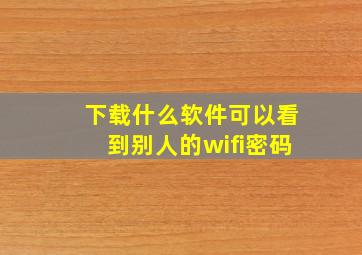 下载什么软件可以看到别人的wifi密码